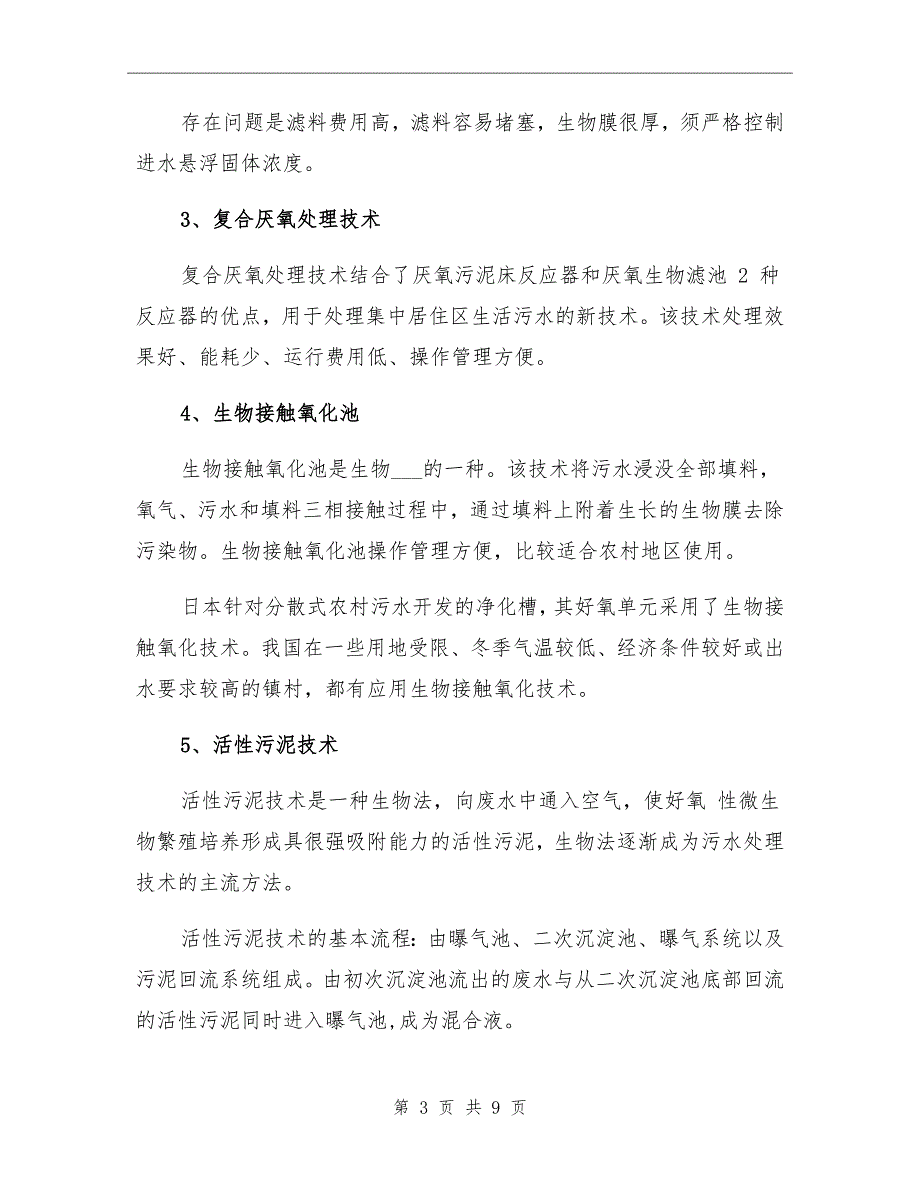 存在问题是滤料费用高，滤料容易堵塞，生物膜很厚，须严格控制进水悬浮固体浓度。

3、复合厌氧处理技术

复合厌氧处理技术结合了厌氧污泥床反应器和厌氧生物滤池 2 种反应器的优点，用于处理集中居住区生活污水的新技术。该技术处理效果好、能耗少、运行费用低、操作管理方便。

4、生物接触氧化池

生物接触氧化池是生物___的一种。该技术将污水浸没全部填料，氧气、污水和填料三相接触过程中，通过填料上附着生长的生物膜去除污染物。生物接触氧化池操作管理方便，比较适合农村地区使用。

日本针对分散式农村污水开发的净化槽，其好氧单元采用了生物接触氧化技术。我国在一些用地受限、冬季气温较低、经济条件较好或出水要求较高的镇村，都有应用生物接触氧化技术。

5、活性污泥技术

活性污泥技术是一种生物法，向废水中通入空气，使好氧 性微生物繁殖培养形成具很强吸附能力的活性污泥，生物法逐渐成为污水处理技术的主流方法。

活性污泥技术的基本流程：由曝气池、二次沉淀池、曝气系统以及污泥回流系统组成。由初次沉淀池流出的废水与从二次沉淀池底部回流的活性污泥同时进入曝气池,成为混合液。

第 3 页 共 9 页